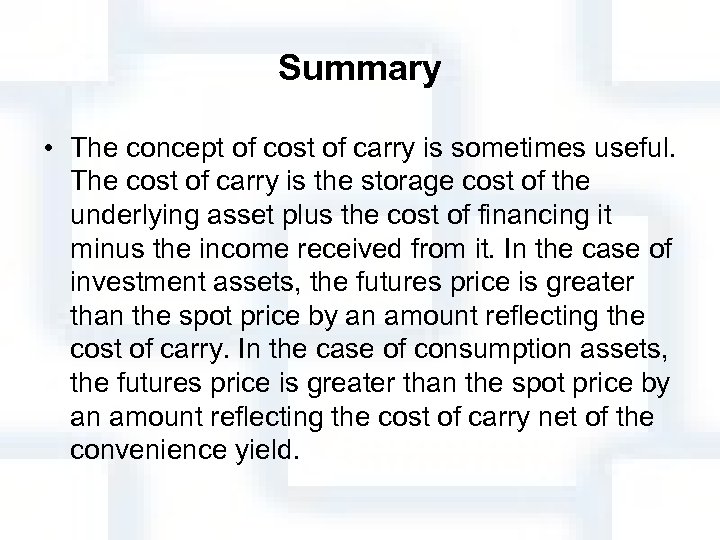 Summary

• The concept of cost of carry is sometimes useful. The cost of carry is the storage cost of the underlying asset plus the cost of financing it minus the income received from it. In the case of investment assets, the futures price is greater than the spot price by an amount reflecting the cost of carry. In the case of consumption assets, the futures price is greater than the spot price by an amount reflecting the cost of carry net of the convenience yield.